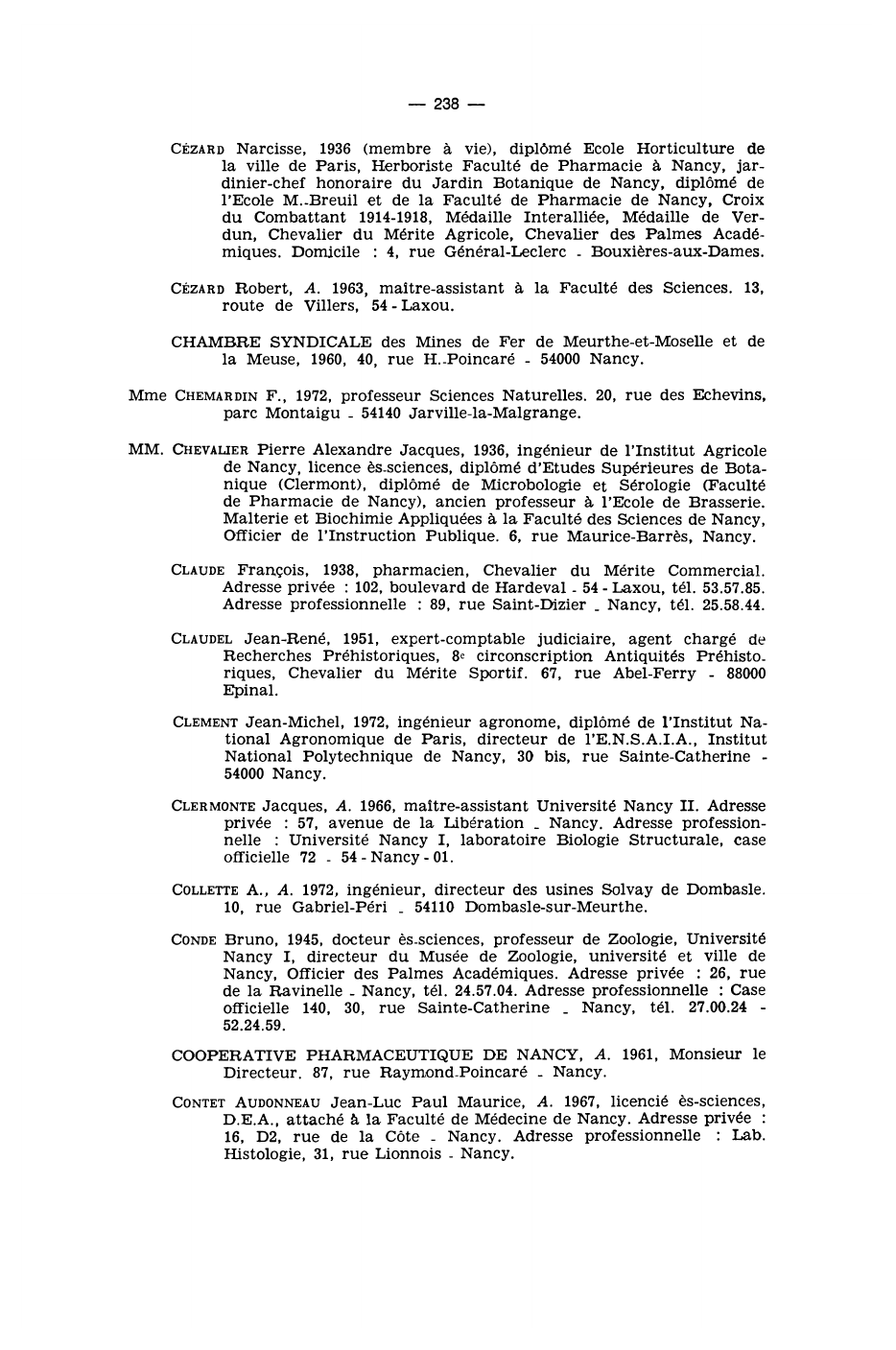 — 238 —

CÉZARD Narcisse, 1936 (membre à vie), diplômé Ecole Horticulture de la ville de Paris, Herboriste Faculté de Pharmacie à Nancy, jardinier-chef honoraire du Jardin Botanique de Nancy, diplômé de l'Ecole M.-Breuil et de la Faculté de Pharmacie de Nancy, Croix du Combattant 1914-1918, Médaille Interalliée, Médaille de Verdun, Chevalier du Mérite Agricole, Chevalier des Palmes Académiques. Domicile : 4, rue Général-Leclerc - Bouxières-aux-Dames.

CÉZARD Robert, A. 1963, maître-assistant à la Faculté des Sciences. 13, route de Villers, 54 - Laxou.

CHAMBRE SYNDICALE des Mines de Fer de Meurthe-et-Moselle et de la Meuse, 1960, 40, rue H.-Poincaré - 54000 Nancy.

Mme CHEMARDIN F., 1972, professeur Sciences Naturelles. 20, rue des Echevins, parc Montaigu - 54140 Jarville-la-Malgrange.

MM. CHEVALIER Pierre Alexandre Jacques, 1936, ingénieur de l'Institut Agricole de Nancy, licence ès-sciences, diplômé d'Etudes Supérieures de Botanique (Clermont), diplômé de Microbologie et Sérologie (Faculté de Pharmacie de Nancy), ancien professeur à l'Ecole de Brasserie. Malterie et Biochimie Appliquées à la Faculté des Sciences de Nancy, Officier de l'Instruction Publique. 6, rue Maurice-Barrès, Nancy.

CLAUDE François, 1938, pharmacien, Chevalier du Mérite Commercial. Adresse privée : 102, boulevard de Hardeval - 54 - Laxou, tél. 53.57.85. Adresse professionnelle : 89, rue Saint-Dizier - Nancy, tél. 25.58.44.

CLAUDEL Jean-René, 1951, expert-comptable judiciaire, agent chargé de Recherches Préhistoriques, 8e circonscription Antiquités Préhistoriques, Chevalier du Mérite Sportif. 67, rue Abel-Ferry - 88000 Epinal.

CLEMENT Jean-Michel, 1972, ingénieur agronome, diplômé de l'Institut National Agronomique de Paris, directeur de l'E.N.S.A.I.A., Institut National Polytechnique de Nancy, 30 bis, rue Sainte-Catherine - 54000 Nancy.

CLERMONTE Jacques, A. 1966, maître-assistant Université Nancy II. Adresse privée : 57, avenue de la Libération - Nancy. Adresse professionnelle : Université Nancy I, laboratoire Biologie Structurale, case officielle 72 - 54 - Nancy - 01.

COLLETTE A., A. 1972, ingénieur, directeur des usines Solvay de Dombasle. 10, rue Gabriel-Péri - 54110 Dombasle-sur-Meurthe.

CONDE Bruno, 1945, docteur ès-sciences, professeur de Zoologie, Université Nancy I, directeur du Musée de Zoologie, université et ville de Nancy, Officier des Palmes Académiques. Adresse privée : 26, rue de la Ravinelle - Nancy, tél. 24.57.04. Adresse professionnelle : Case officielle 140, 30, rue Sainte-Catherine - Nancy, tél. 27.00.24 - 52.24.59.

COOPERATIVE PHARMACEUTIQUE DE NANCY, A. 1961, Monsieur le Directeur. 87, rue Raymond-Poincaré - Nancy.

CONTET AUDONNEAU Jean-Luc Paul Maurice, A. 1967, licencié ès-sciences, D.E.A., attaché à la Faculté de Médecine de Nancy. Adresse privée : 16, D2, rue de la Côte - Nancy. Adresse professionnelle : Lab. Histologie, 31, rue Lionnois - Nancy.